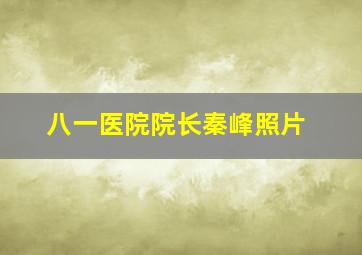 八一医院院长秦峰照片